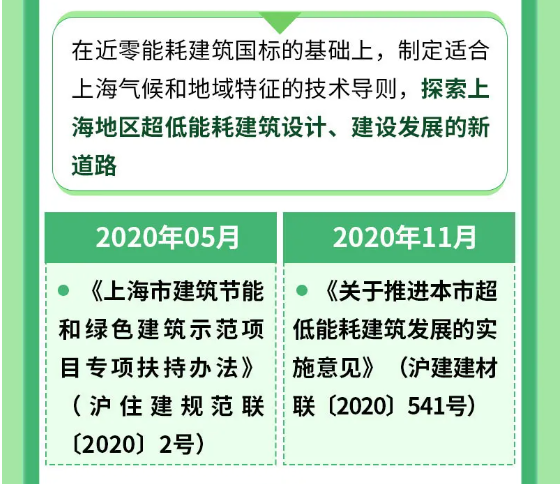 在近零能耗建筑国标的基础上，制定适合上海气候和地域特征的技术导则，探索上海地区超低能耗建筑设计、建设发展的新道路

2020年05月

• 《上海市建筑节能和绿色建筑示范项目专项扶持办法》（沪住建规范联〔2020〕2号）

2020年11月

• 《关于推进本市超低能耗建筑发展的实施意见》（沪建建材联〔2020〕541号）